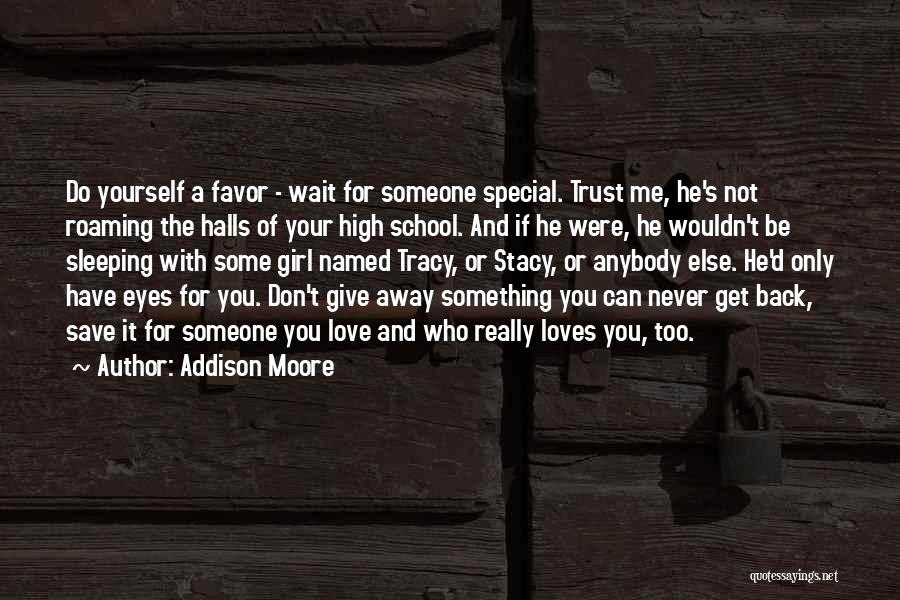 Do yourself a favor - wait for someone special. Trust me, he's not roaming the halls of your high school. And if he were, he wouldn't be sleeping with some girl named Tracy, or Stacy, or anybody else. He'd only have eyes for you. Don't give away something you can never get back, save it for someone you love and who really loves you, too.

~ Author: Addison Moore

quotessayings.net